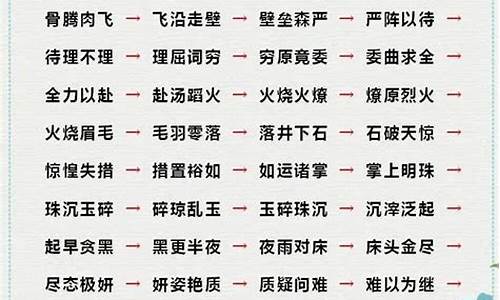 骨腾肉飞 → 飞沿走壁 → 壁垒森严 → 严阵以待 →

待理不理 → 理屈词穷 → 穷原竟委 → 委曲求全 →

全力以赴 → 赴汤蹈火 → 火烧火燎 → 燎原烈火 →

火烧眉毛 → 毛羽零落 → 落井下石 → 石破天惊 →

惊惶失措 → 措置裕如 → 如运诸掌 → 掌上明珠 →

珠沉玉碎 → 碎琼乱玉 → 玉碎珠沉 → 沉滓泛起 →

起早贪黑 → 黑更半夜 → 夜雨对床 → 床头金尽 →

尽态极妍 → 妍姿艳质 → 质疑问难 → 难以为继 →